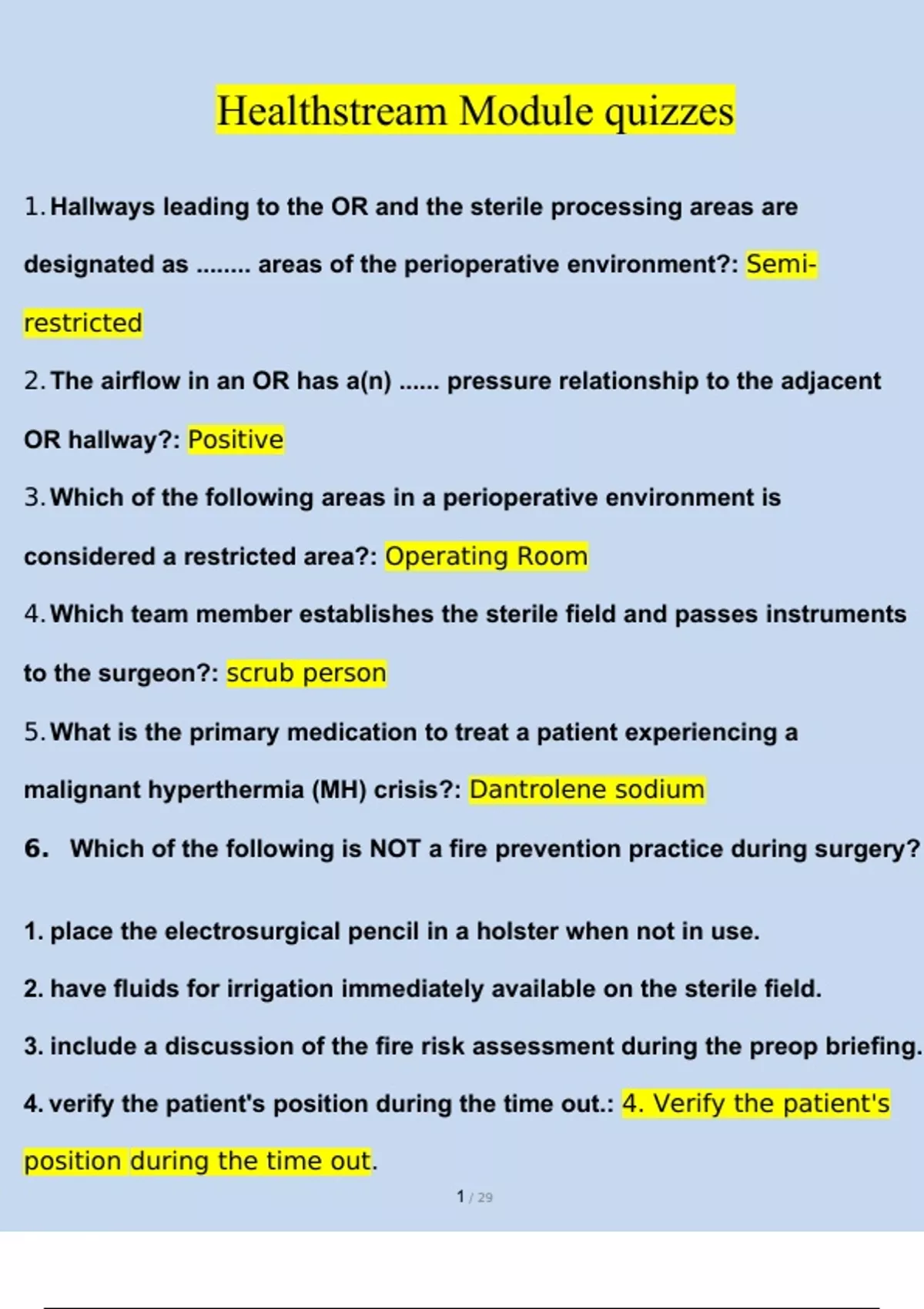 Healthstream Module quizzes

1. Hallways leading to the OR and the sterile processing areas are designated as ........ areas of the perioperative environment?: Semi-restricted

2. The airflow in an OR has a(n) ...... pressure relationship to the adjacent OR hallway?: Positive

3. Which of the following areas in a perioperative environment is considered a restricted area?: Operating Room

4. Which team member establishes the sterile field and passes instruments to the surgeon?: scrub person

5. What is the primary medication to treat a patient experiencing a malignant hyperthermia (MH) crisis?: Dantrolene sodium

6. Which of the following is NOT a fire prevention practice during surgery?

1. place the electrosurgical pencil in a holster when not in use.

2. have fluids for irrigation immediately available on the sterile field.

3. include a discussion of the fire risk assessment during the preop briefing.

4. verify the patient's position during the time out.: 4. Verify the patient's position during the time out.

1 / 29